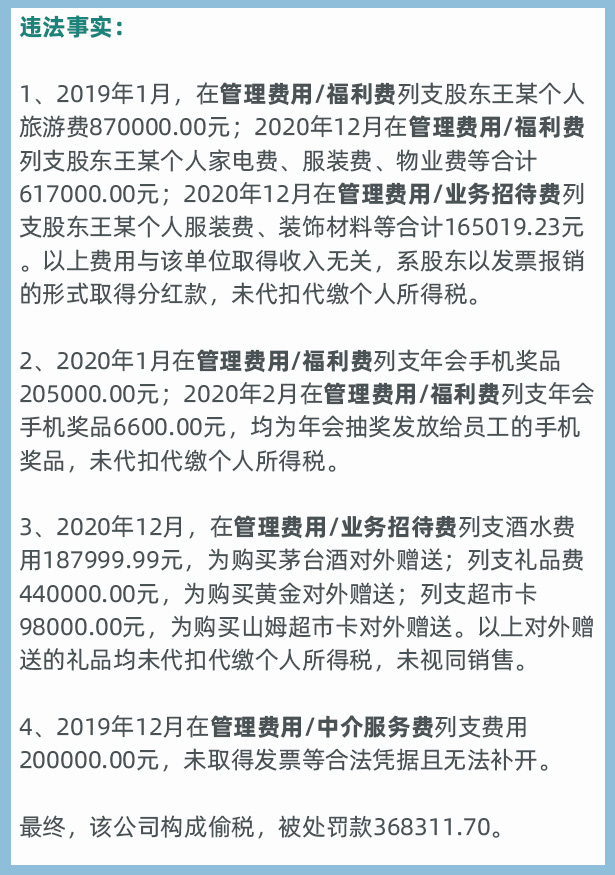 违法事实：

1、2019年1月，在管理费用/福利费列支股东王某个人旅游费870000.00元；2020年12月在管理费用/福利费列支股东王某个人家电费、服装费、物业费等合计617000.00元；2020年12月在管理费用/业务招待费列支股东王某个人服装费、装饰材料等合计165019.23元。以上费用与该单位取得收入无关，系股东以发票报销的形式取得分红款，未代扣代缴个人所得税。

2、2020年1月在管理费用/福利费列支年会手机奖品205000.00元；2020年2月在管理费用/福利费列支年会手机奖品6600.00元，均为年会抽奖发放给员工的手机奖品，未代扣代缴个人所得税。

3、2020年12月，在管理费用/业务招待费列支酒水费用187999.99元，为购买茅台酒对外赠送；列支礼品费440000.00元，为购买黄金对外赠送；列支超市卡98000.00元，为购买山姆超市卡对外赠送。以上对外赠送的礼品均未代扣代缴个人所得税，未视同销售。

4、2019年12月在管理费用/中介服务费列支费用200000.00元，未取得发票等合法凭据且无法补开。

最终，该公司构成偷税，被处罚款368311.70。